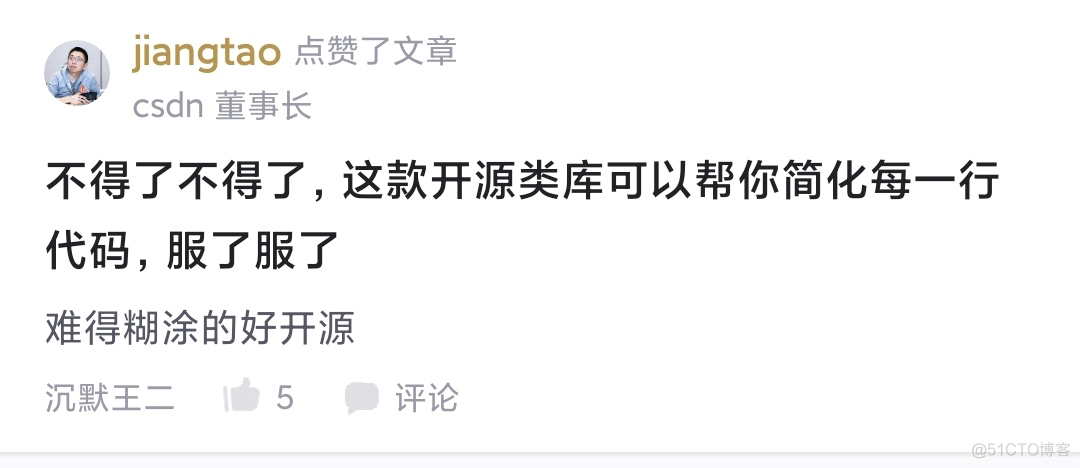 jiangtao 点赞了文章

csdn 董事长

不得了不得了，这款开源类库可以帮你简化每一行代码，服了服了

难得糊涂的好开源

沉默王二 5 评论

@51CTO博客